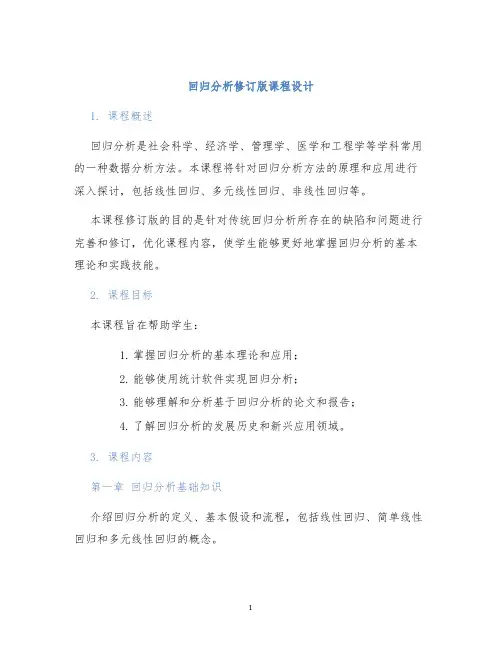 回归分析修订版课程设计

1. 课程概述

回归分析是社会科学、经济学、管理学、医学和工程学等学科常用的一种数据分析方法。本课程将针对回归分析方法的原理和应用进行深入探讨，包括线性回归、多元线性回归、非线性回归等。

本课程修订版的目的是针对传统回归分析所存在的缺陷和问题进行完善和修订，优化课程内容，使学生能够更好地掌握回归分析的基本理论和实践技能。

2. 课程目标

本课程旨在帮助学生：

1. 掌握回归分析的基本理论和应用；
2. 能够使用统计软件实现回归分析；
3. 能够理解和分析基于回归分析的论文和报告；
4. 了解回归分析的发展历史和新兴应用领域。

3. 课程内容

第一章 回归分析基础知识

介绍回归分析的定义、基本假设和流程，包括线性回归、简单线性回归和多元线性回归的概念。

1